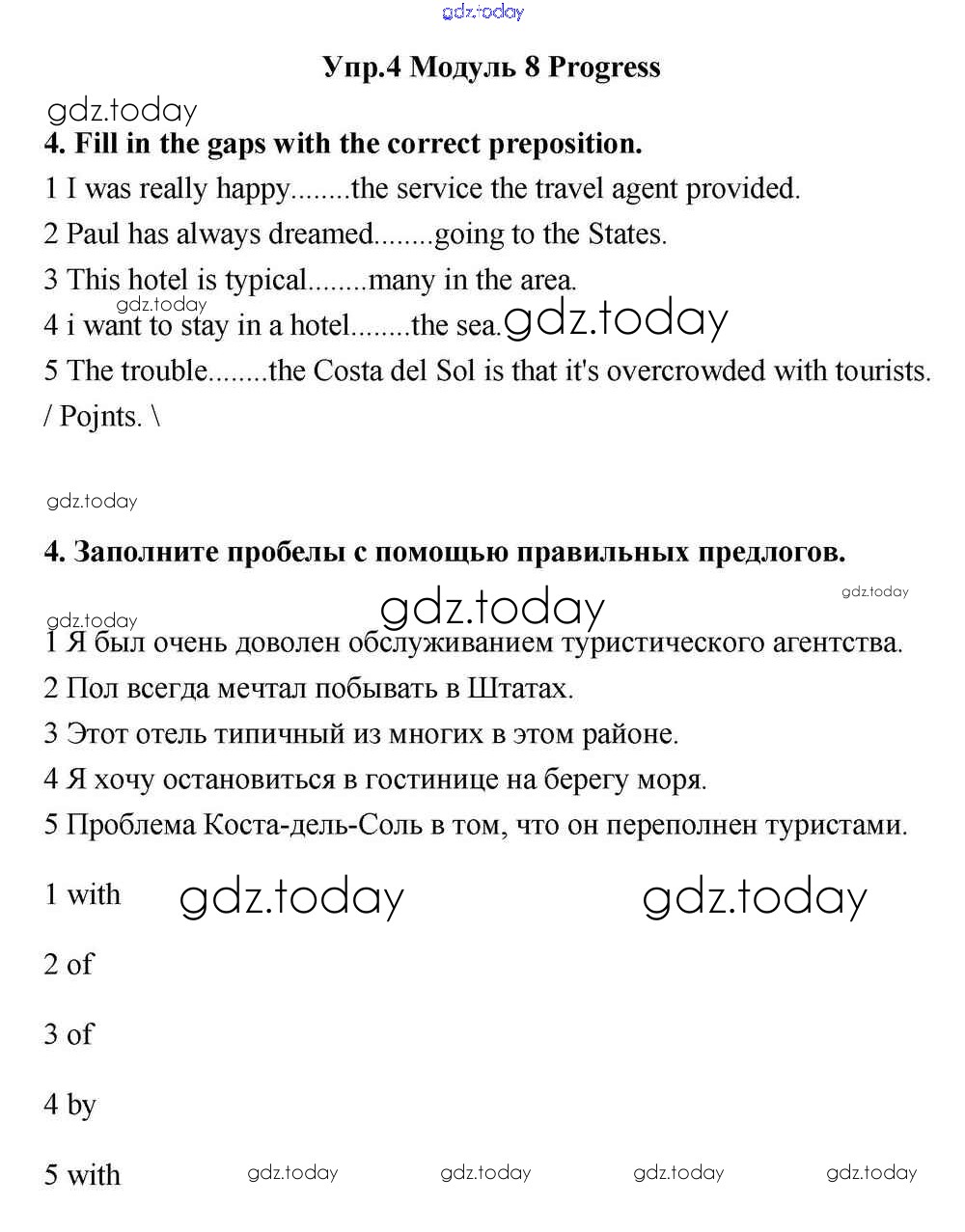 gdz.today

Упр.4 Модуль 8 Progress

gdz.today

4. Fill in the gaps with the correct preposition.

1 I was really happy........the service the travel agent provided.

2 Paul has always dreamed........going to the States.

3 This hotel is typical........many in the area.

gdz.today

4 i want to stay in a hotel........the sea. gdz.today

5 The trouble........the Costa del Sol is that it's overcrowded with tourists.

/ Pojnts. \

gdz.today

4. Заполните пробелы с помощью правильных предлогов.

gdz.today

gdz.today gdz.today

1 Я был очень доволен обслуживанием туристического агентства.

2 Пол всегда мечтал побывать в Штатах.

3 Этот отель типичный из многих в этом районе.

4 Я хочу остановиться в гостинице на берегу моря.

5 Проблема Коста-дель-Соль в том, что он переполнен туристами.

1 with gdz.today gdz.today

2 of

3 of

4 by

5 with gdz.today gdz.today gdz.today gdz.today